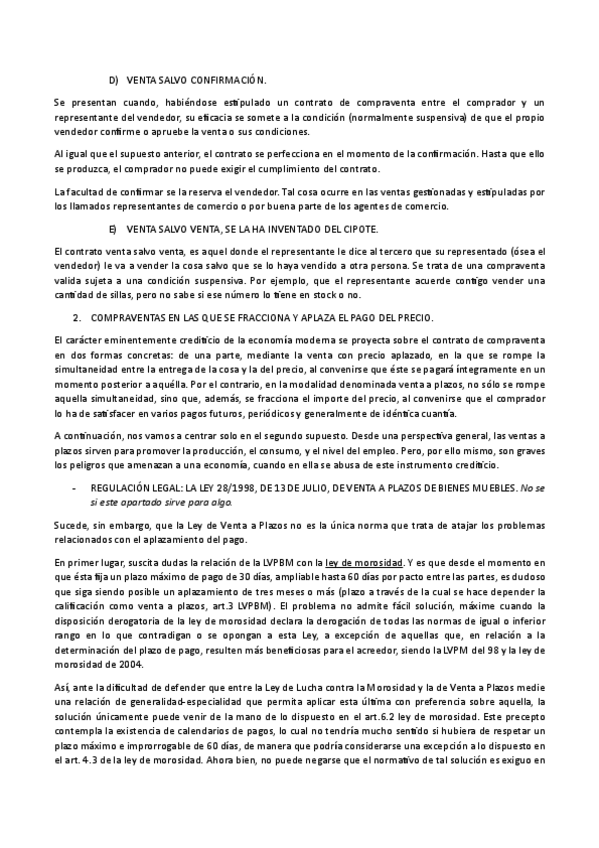 D) VENTA SALVO CONFIRMACIÓN.

Se presentan cuando, habiéndose estipulado un contrato de compraventa entre el comprador y un representante del vendedor, su eficacia se somete a la condición (normalmente suspensiva) de que el propio vendedor confirme o apruebe la venta o sus condiciones.

Al igual que el supuesto anterior, el contrato se perfecciona en el momento de la confirmación. Hasta que ello se produzca, el comprador no puede exigir el cumplimiento del contrato.

La facultad de confirmar se la reserva el vendedor. Tal cosa ocurre en las ventas gestionadas y estipuladas por los llamados representantes de comercio o por buena parte de los agentes de comercio.

E) VENTA SALVO VENTA, SE LA HA INVENTADO DEL CIPOTE.

El contrato venta salvo venta, es aquel donde el representante le dice al tercero que su representado (ósea el vendedor) le va a vender la cosa salvo que se lo haya vendido a otra persona. Se trata de una compraventa valida sujeta a una condición suspensiva. Por ejemplo, que el representante acuerde contigo vender una cantidad de sillas, pero no sabe si ese número lo tiene en stock o no.

2. COMPRAVENTAS EN LAS QUE SE FRACCIONA Y APLAZA EL PAGO DEL PRECIO.

El carácter eminentemente crediticio de la economía moderna se proyecta sobre el contrato de compraventa en dos formas concretas: de una parte, mediante la venta con precio aplazado, en la que se rompe la simultaneidad entre la entrega de la cosa y la del precio, al convenirse que éste se pagará íntegramente en un momento posterior a aquélla. Por el contrario, en la modalidad denominada venta a plazos, no sólo se rompe aquella simultaneidad, sino que, además, se fracciona el importe del precio, al convenirse que el comprador lo ha de satisfacer en varios pagos futuros, periódicos y generalmente de idéntica cuantía.

A continuación, nos vamos a centrar solo en el segundo supuesto. Desde una perspectiva general, las ventas a plazos sirven para promover la producción, el consumo, y el nivel del empleo. Pero, por ello mismo, son graves los peligros que amenazan a una economía, cuando en ella se abusa de este instrumento crediticio.

- REGULACIÓN LEGAL: LA LEY 28/1998, DE 13 DE JULIO, DE VENTA A PLAZOS DE BIENES MUEBLES. No se si este apartado sirve para algo.

Sucede, sin embargo, que la Ley de Venta a Plazos no es la única norma que trata de atajar los problemas relacionados con el aplazamiento del pago.

En primer lugar, suscita dudas la relación de la LVPBM con la ley de morosidad. Y es que desde el momento en que ésta fija un plazo máximo de pago de 30 días, ampliable hasta 60 días por pacto entre las partes, es dudoso que siga siendo posible un aplazamiento de tres meses o más (plazo a través de la cual se hace depender la calificación como venta a plazos, art.3 LVPBM). El problema no admite fácil solución, máxime cuando la disposición derogatoria de la ley de morosidad declara la derogación de todas las normas de igual o inferior rango en lo que contradigan o se opongan a esta Ley, a excepción de aquellas que, en relación a la determinación del plazo de pago, resulten más beneficiosas para el acreedor, siendo la LVPM del 98 y la ley de morosidad de 2004.

Así, ante la dificultad de defender que entre la Ley de Lucha contra la Morosidad y la de Venta a Plazos medie una relación de generalidad-especialidad que permita aplicar esta última con preferencia sobre aquella, la solución únicamente puede venir de la mano de lo dispuesto en el art.6.2 ley de morosidad. Este precepto contempla la existencia de calendarios de pagos, lo cual no tendría mucho sentido si hubiera de respetar un plazo máximo e improrrogable de 60 días, de manera que podría considerarse una excepción a lo dispuesto en el art. 4.3 de la ley de morosidad. Ahora bien, no puede negarse que el normativo de tal solución es exiguo en